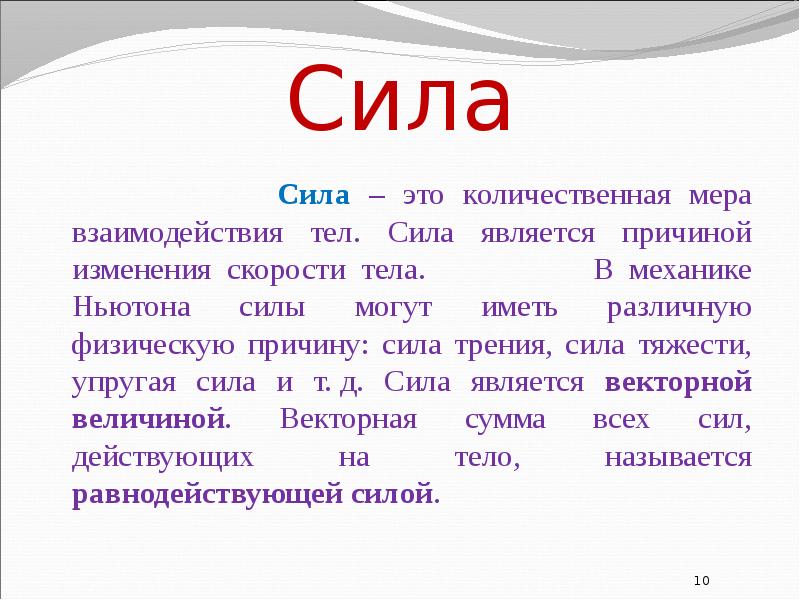 Сила

Сила – это количественная мера взаимодействия тел. Сила является причиной изменения скорости тела. В механике Ньютона силы могут иметь различную физическую причину: сила трения, сила тяжести, упругая сила и т. д. Сила является векторной величиной. Векторная сумма всех сил, действующих на тело, называется равнодействующей силой.

10